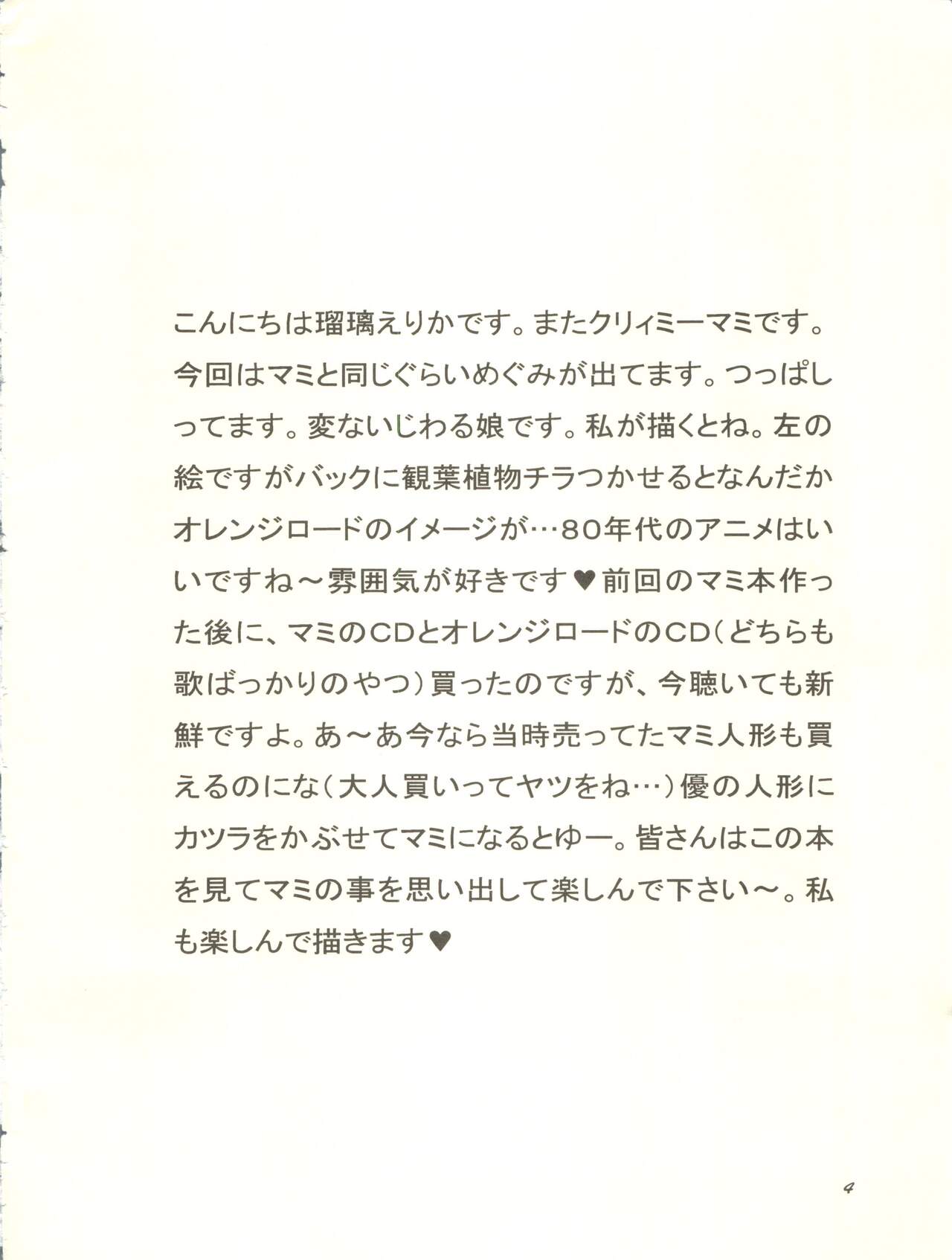 こんにちは瑠璃えりかです。またクリィミーマミです。今回はマミと同じぐらいめぐみが出てます。つっぱしってます。変ないじわる娘です。私が描くとね。左の絵ですがバックに観葉植物チラつかせるとなんだかオレンジロードのイメージが…80年代のアニメはいいですね～雰囲気が好きです♥前回のマミ本作った後に、マミのCDとオレンジロードのCD(どちらも歌ばっかりのやつ)買ったのですが、今聴いても新鮮ですよ。あ～あ今なら当時売ってたマミ人形も買えるのにな(大人買いってヤツをね…)優の人形にカツラをかぶせてマミになるとゆー。皆さんはこの本を見てマミの事を思い出して楽しんで下さい～。私も楽しんで描きます♥

4